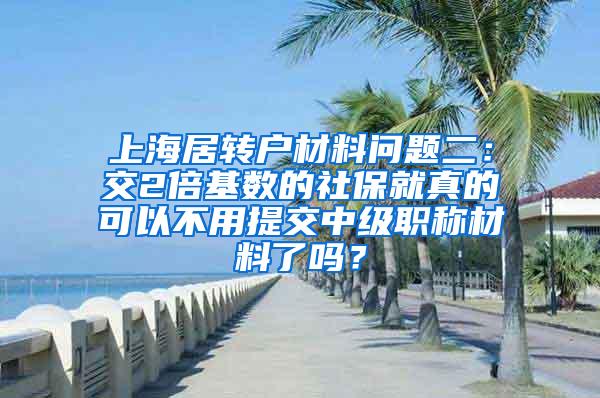 上海居转户材料问题二：交2倍基数的社保就真的可以不用提交中级职称材料了吗？